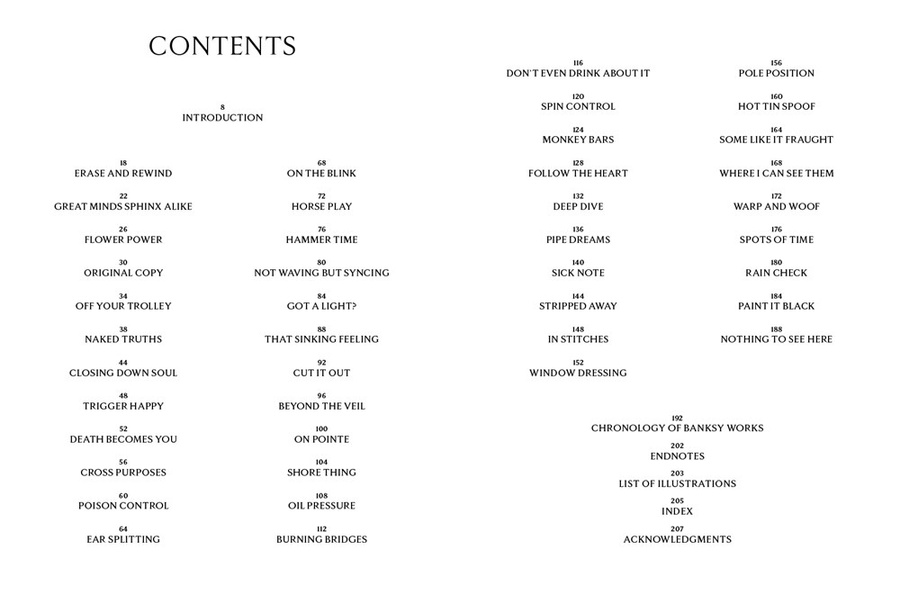 CONTENTS

8
INTRODUCTION

18
ERASE AND REWIND

22
GREAT MINDS SPHINX ALIKE

26
FLOWER POWER

30
ORIGINAL COPY

34
OFF YOUR TROLLEY

38
NAKED TRUTHS

44
CLOSING DOWN SOUL

48
TRIGGER HAPPY

52
DEATH BECOMES YOU

56
CROSS PURPOSES

60
POISON CONTROL

64
EAR SPLITTING

68
ON THE BLINK

72
HORSE PLAY

76
HAMMER TIME

80
NOT WAVING BUT SYNCING

84
GOT A LIGHT?

88
THAT SINKING FEELING

92
CUT IT OUT

96
BEYOND THE VEIL

100
ON POINTE

104
SHORE THING

108
OIL PRESSURE

112
BURNING BRIDGES

116
DON'T EVEN DRINK ABOUT IT

120
SPIN CONTROL

124
MONKEY BARS

128
FOLLOW THE HEART

132
DEEP DIVE

136
PIPE DREAMS

140
SICK NOTE

144
STRIPPED AWAY

148
IN STITCHES

152
WINDOW DRESSING

156
POLE POSITION

160
HOT TIN SPOOF

164
SOME LIKE IT FRAUGHT

168
WHERE I CAN SEE THEM

172
WARP AND WOOF

176
SPOTS OF TIME

180
RAIN CHECK

184
PAINT IT BLACK

188
NOTHING TO SEE HERE

192
CHRONOLOGY OF BANKSY WORKS

202
ENDNOTES

203
LIST OF ILLUSTRATIONS

205
INDEX

207
ACKNOWLEDGMENTS